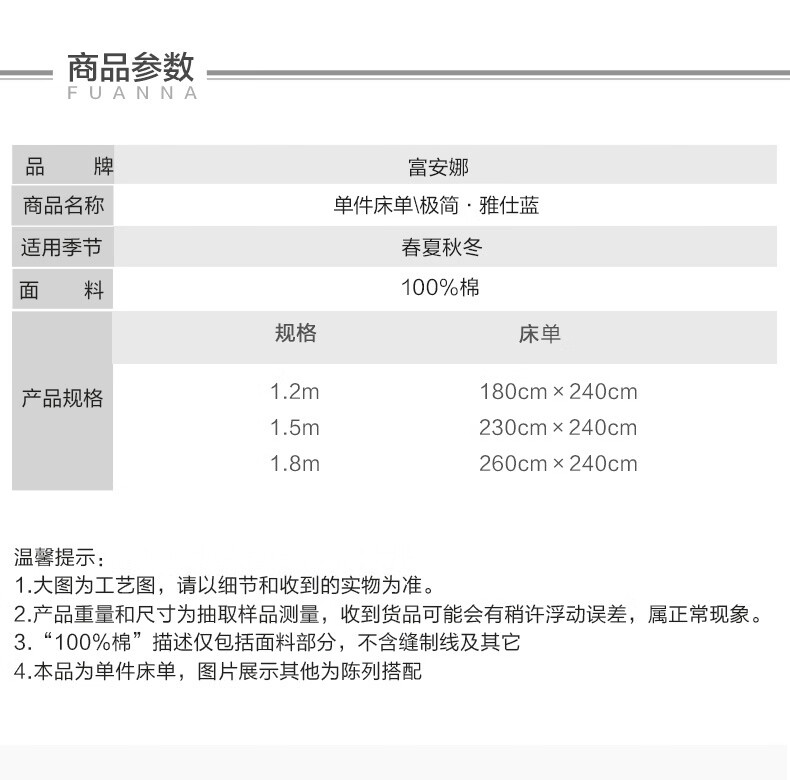 商品参数
FUANNA

| 品　　牌 | 富安娜 | |
|---|---|---|
| 商品名称 | 单件床单\极简 · 雅仕蓝 | |
| 适用季节 | 春夏秋冬 | |
| 面　　料 | 100%棉 | |
| 产品规格 | 规格 | 床单 |
| | 1.2m | 180cm × 240cm |
| | 1.5m | 230cm × 240cm |
| | 1.8m | 260cm × 240cm |

温馨提示：
1.大图为工艺图，请以细节和收到的实物为准。
2.产品重量和尺寸为抽取样品测量，收到货品可能会有稍许浮动误差，属正常现象。
3.“100%棉”描述仅包括面料部分，不含缝制线及其它
4.本品为单件床单，图片展示其他为陈列搭配